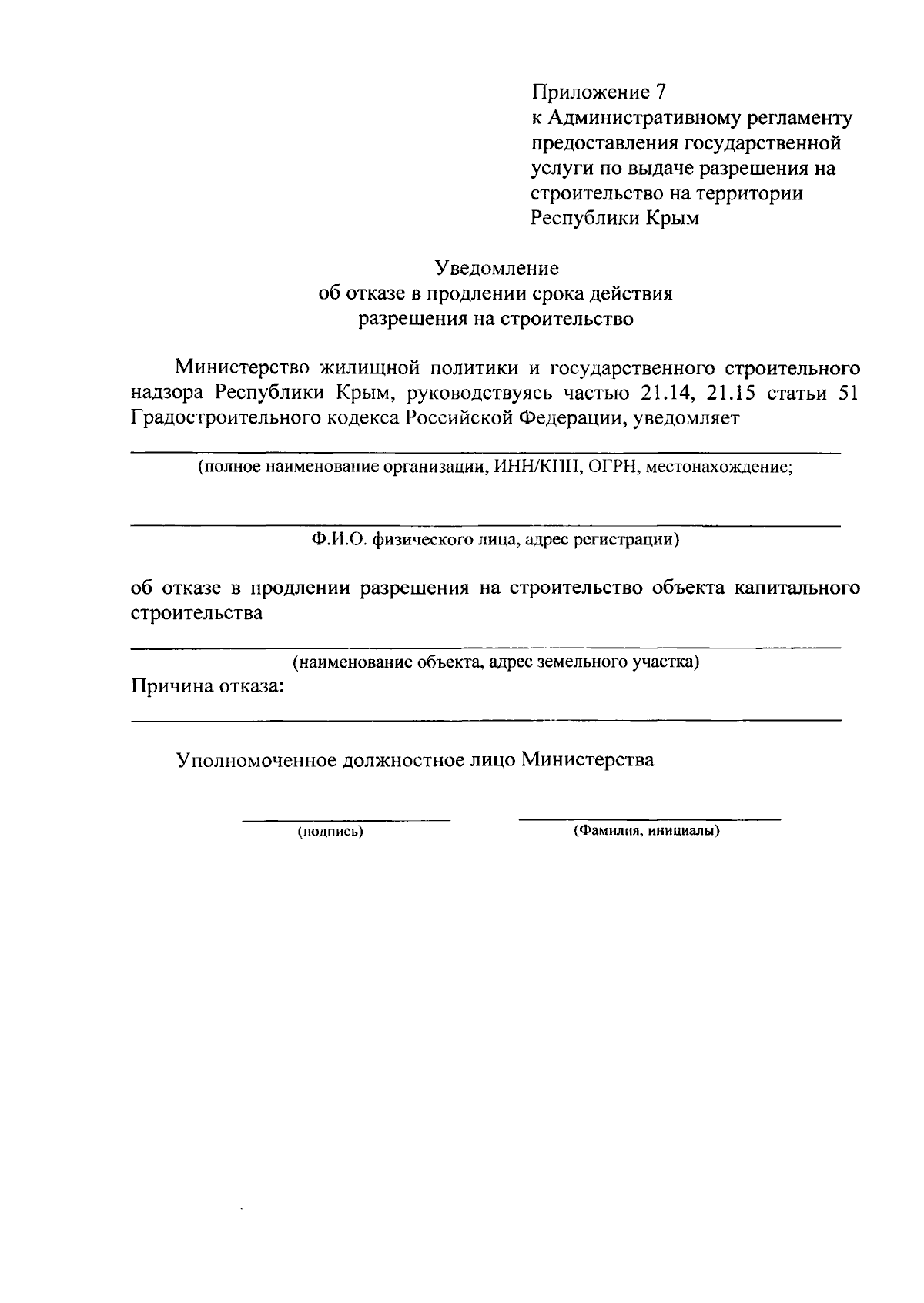 Приложение 7
к Административному регламенту предоставления государственной услуги по выдаче разрешения на строительство на территории Республики Крым

Уведомление
об отказе в продлении срока действия
разрешения на строительство

Министерство жилищной политики и государственного строительного надзора Республики Крым, руководствуясь частью 21.14, 21.15 статьи 51 Градостроительного кодекса Российской Федерации, уведомляет

(полное наименование организации, ИНН/КПП, ОГРН, местонахождение;

Ф.И.О. физического лица, адрес регистрации)

об отказе в продлении разрешения на строительство объекта капитального строительства

(наименование объекта, адрес земельного участка)
Причина отказа:

Уполномоченное должностное лицо Министерства

(подпись)

(Фамилия, инициалы)